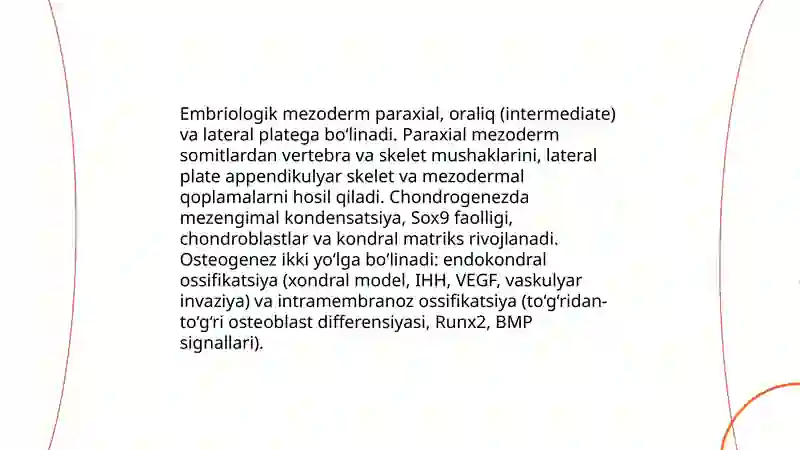 Embriologik mezoderm paraxial, oraliq (intermediate) va lateral plategа boʻlinadi. Paraxial mezoderm somitlardan vertebra va skelet mushaklarini, lateral plate appendikulyar skelet va mezodermal qoplamalarni hosil qiladi. Chondrogenezda mezengimal kondensatsiya, Sox9 faolligi, chondroblastlar va kondral matriks rivojlanadi. Osteogenez ikki yoʻlga boʻlinadi: endokondral ossifikatsiya (xondral model, IHH, VEGF, vaskulyar invaziya) va intramembranoz ossifikatsiya (toʻgʻridan-toʻgʻri osteoblast differensiyasi, Runx2, BMP signallari).